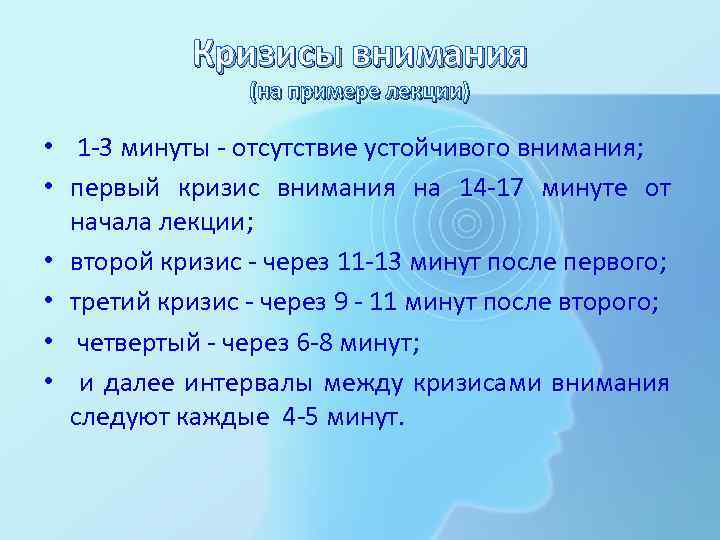 Кризисы внимания
(на примере лекции)

• 1-3 минуты - отсутствие устойчивого внимания;
• первый кризис внимания на 14-17 минуте от начала лекции;
• второй кризис - через 11-13 минут после первого;
• третий кризис - через 9 - 11 минут после второго;
• четвертый - через 6-8 минут;
• и далее интервалы между кризисами внимания следуют каждые 4-5 минут.